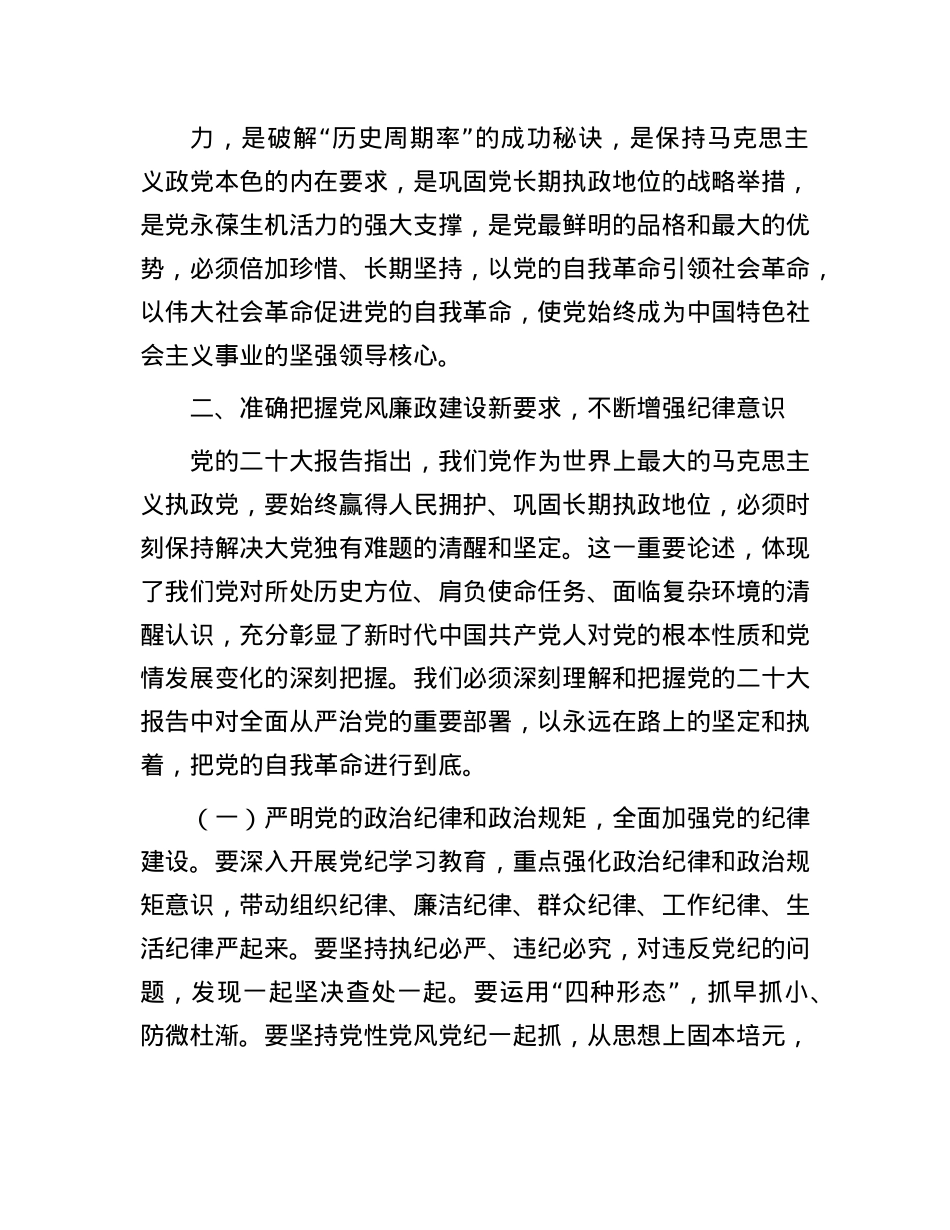 力，是破解“历史周期率”的成功秘诀，是保持马克思主义政党本色的内在要求，是巩固党长期执政地位的战略举措，是党永葆生机活力的强大支撑，是党最鲜明的品格和最大的优势，必须倍加珍惜、长期坚持，以党的自我革命引领社会革命，以伟大社会革命促进党的自我革命，使党始终成为中国特色社会主义事业的坚强领导核心。

二、准确把握党风廉政建设新要求，不断增强纪律意识

党的二十大报告指出，我们党作为世界上最大的马克思主义执政党，要始终赢得人民拥护、巩固长期执政地位，必须时刻保持解决大党独有难题的清醒和坚定。这一重要论述，体现了我们党对所处历史方位、肩负使命任务、面临复杂环境的清醒认识，充分彰显了新时代中国共产党人对党的根本性质和党情发展变化的深刻把握。我们必须深刻理解和把握党的二十大报告中对全面从严治党的重要部署，以永远在路上的坚定和执着，把党的自我革命进行到底。

（一）严明党的政治纪律和政治规矩，全面加强党的纪律建设。要深入开展党纪学习教育，重点强化政治纪律和政治规矩意识，带动组织纪律、廉洁纪律、群众纪律、工作纪律、生活纪律严起来。要坚持执纪必严、违纪必究，对违反党纪的问题，发现一起坚决查处一起。要运用“四种形态”，抓早抓小、防微杜渐。要坚持党性党风党纪一起抓，从思想上固本培元，